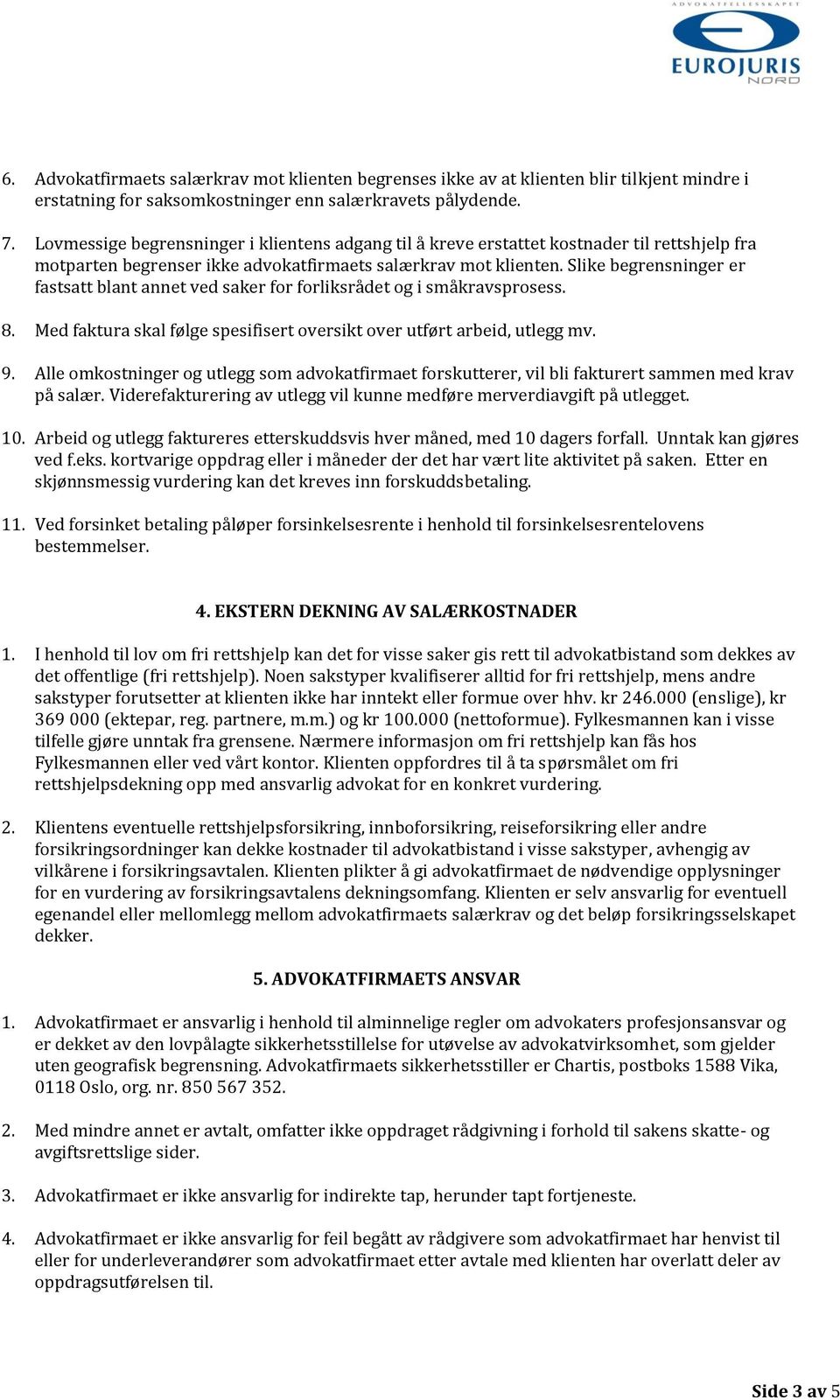 ADVOKATFELLESSKAPET
EUROJURIS
NORD

6. Advokatfirmaets salærkrav mot klienten begrenses ikke av at klienten blir tilkjent mindre i erstatning for saksomkostninger enn salærkravets pålydende.

7. Lovmessige begrensninger i klientens adgang til å kreve erstattet kostnader til rettshjelp fra motparten begrenser ikke advokatfirmaets salærkrav mot klienten. Slike begrensninger er fastsatt blant annet ved saker for forliksrådet og i småkravsprosess.

8. Med faktura skal følge spesifisert oversikt over utført arbeid, utlegg mv.

9. Alle omkostninger og utlegg som advokatfirmaet forskutterer, vil bli fakturert sammen med krav på salær. Viderefakturering av utlegg vil kunne medføre merverdiavgift på utlegget.

10. Arbeid og utlegg faktureres etterskuddsvis hver måned, med 10 dagers forfall. Unntak kan gjøres ved f.eks. kortvarige oppdrag eller i måneder der det har vært lite aktivitet på saken. Etter en skjønnsmessig vurdering kan det kreves inn forskuddsbetaling.

11. Ved forsinket betaling påløper forsinkelsesrente i henhold til forsinkelsesrentelovens bestemmelser.

4. EKSTERN DEKNING AV SALÆRKOSTNADER

1. I henhold til lov om fri rettshjelp kan det for visse saker gis rett til advokatbistand som dekkes av det offentlige (fri rettshjelp). Noen sakstyper kvalifiserer alltid for fri rettshjelp, mens andre sakstyper forutsetter at klienten ikke har inntekt eller formue over hhv. kr 246.000 (enslige), kr 369 000 (ektepar, reg. partnere, m.m.) og kr 100.000 (nettoformue). Fylkesmannen kan i visse tilfelle gjøre unntak fra grensene. Nærmere informasjon om fri rettshjelp kan fås hos Fylkesmannen eller ved vårt kontor. Klienten oppfordres til å ta spørsmålet om fri rettshjelpsdekning opp med ansvarlig advokat for en konkret vurdering.

2. Klientens eventuelle rettshjelpsforsikring, innboforsikring, reiseforsikring eller andre forsikringsordninger kan dekke kostnader til advokatbistand i visse sakstyper, avhengig av vilkårene i forsikringsavtalen. Klienten plikter å gi advokatfirmaet de nødvendige opplysninger for en vurdering av forsikringsavtalens dekningsomfang. Klienten er selv ansvarlig for eventuell egenandel eller mellomlegg mellom advokatfirmaets salærkrav og det beløp forsikringsselskapet dekker.

5. ADVOKATFIRMAETS ANSVAR

1. Advokatfirmaet er ansvarlig i henhold til alminnelige regler om advokaters profesjonsansvar og er dekket av den lovpålagte sikkerhetsstillelse for utøvelse av advokatvirksomhet, som gjelder uten geografisk begrensning. Advokatfirmaets sikkerhetsstiller er Chartis, postboks 1588 Vika, 0118 Oslo, org. nr. 850 567 352.

2. Med mindre annet er avtalt, omfatter ikke oppdraget rådgivning i forhold til sakens skatte- og avgiftsrettslige sider.

3. Advokatfirmaet er ikke ansvarlig for indirekte tap, herunder tapt fortjeneste.

4. Advokatfirmaet er ikke ansvarlig for feil begått av rådgivere som advokatfirmaet har henvist til eller for underleverandører som advokatfirmaet etter avtale med klienten har overlatt deler av oppdragsutførelsen til.

Side 3 av 5